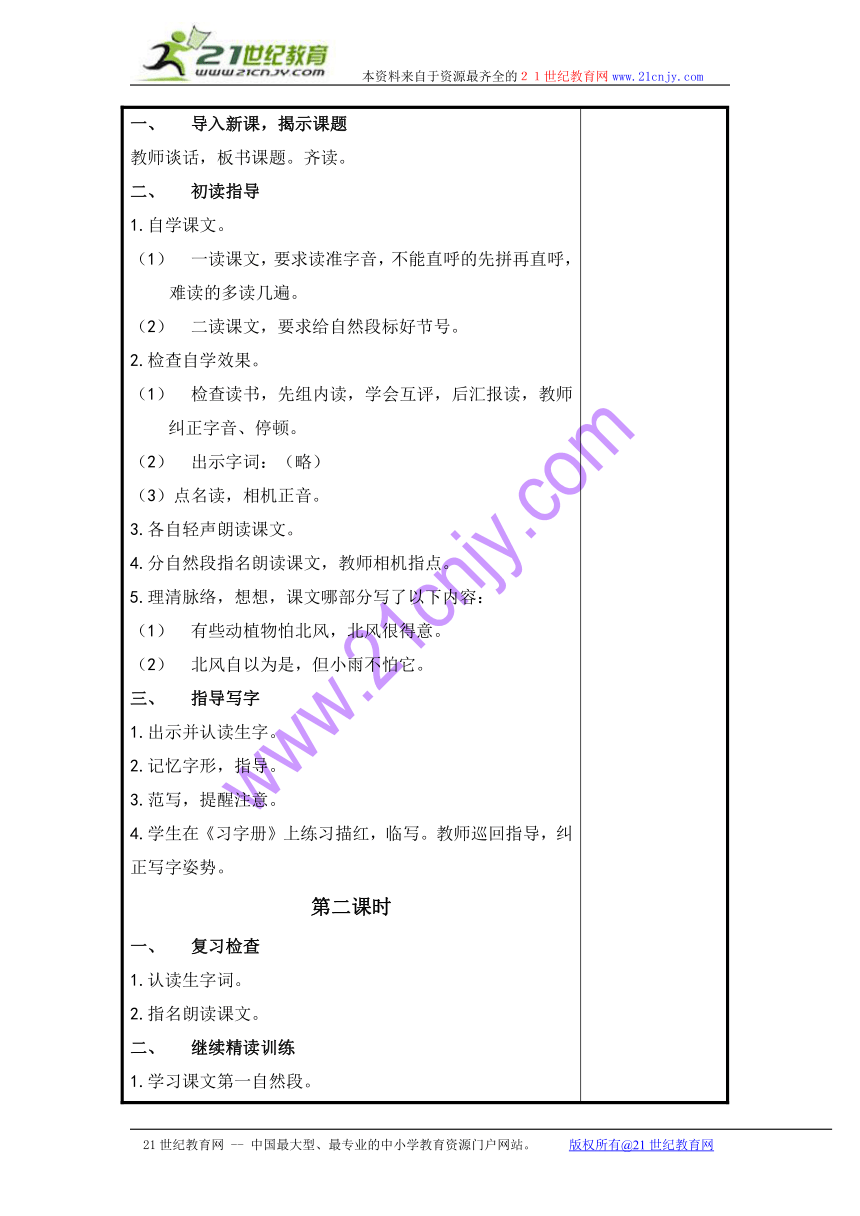 21世纪教育
www.21cnjy.com
本资料来自于资源最齐全的２１世纪教育网www.21cnjy.com

一、 导入新课，揭示课题
教师谈话，板书课题。齐读。
二、 初读指导
1.自学课文。
（1） 一读课文，要求读准字音，不能直呼的先拼再直呼，难读的多读几遍。
（2） 二读课文，要求给自然段标好节号。
2.检查自学效果。
（1） 检查读书，先组内读，学会互评，后汇报读，教师纠正字音、停顿。
（2） 出示字词：（略）
（3）点名读，相机正音。
3.各自轻声朗读课文。
4.分自然段指名朗读课文，教师相机指点。
5.理清脉络，想想，课文哪部分写了以下内容：
（1） 有些动植物怕北风，北风很得意。
（2） 北风自以为是，但小雨不怕它。
三、 指导写字
1.出示并认读生字。
2.记忆字形，指导。
3.范写，提醒注意。
4.学生在《习字册》上练习描红，临写。教师巡回指导，纠正写字姿势。

第二课时

一、 复习检查
1.认读生字词。
2.指名朗读课文。
二、 继续精读训练
1.学习课文第一自然段。

www.21cnjy.com

21世纪教育网 -- 中国最大型、最专业的中小学教育资源门户网站。 版权所有@21世纪教育网